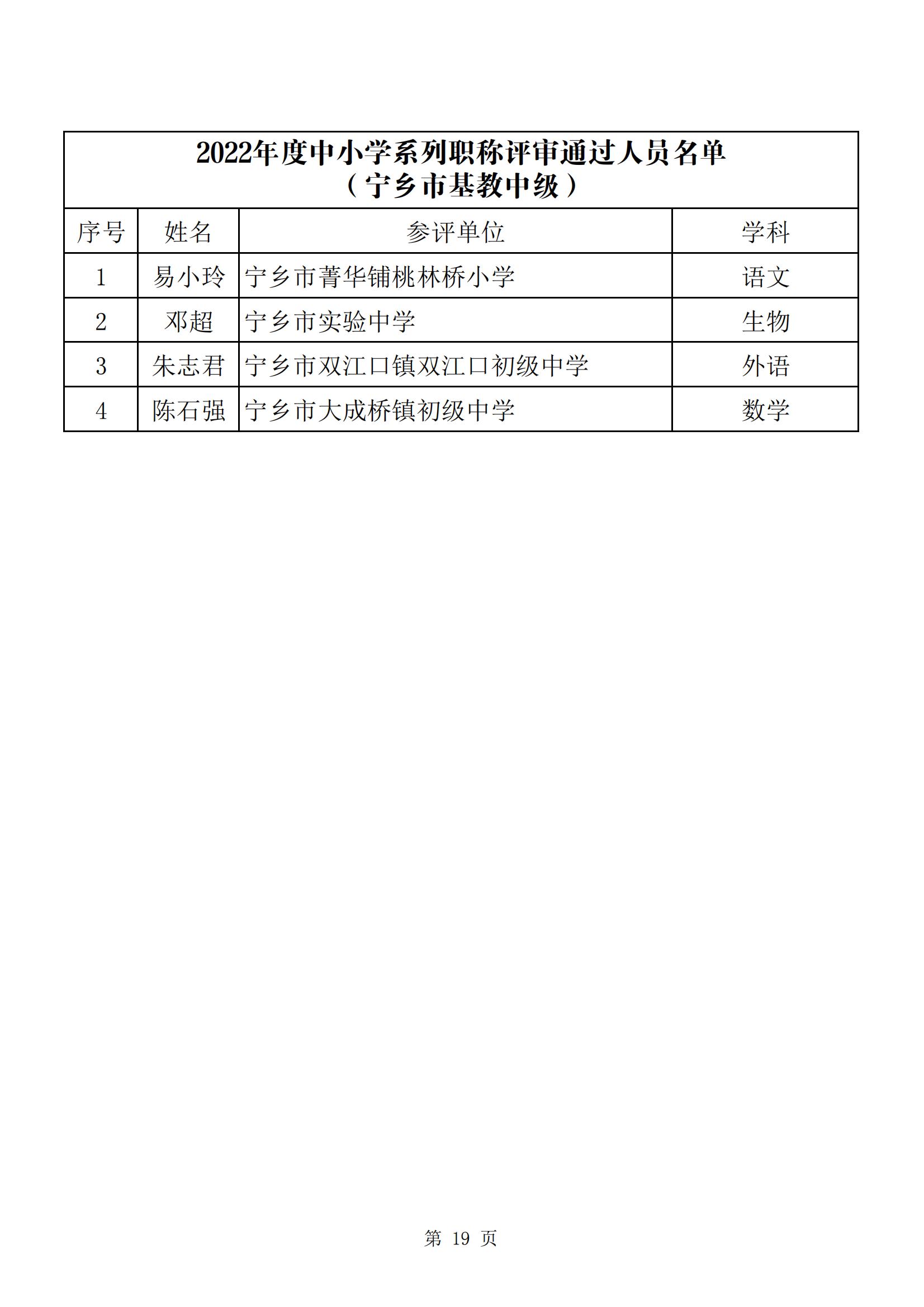 2022年度中小学系列职称评审通过人员名单
（宁乡市基教中级）

| 序号 | 姓名 | 参评单位 | 学科 |
|---|---|---|---|
| 1 | 易小玲 | 宁乡市菁华铺桃林桥小学 | 语文 |
| 2 | 邓超 | 宁乡市实验中学 | 生物 |
| 3 | 朱志君 | 宁乡市双江口镇双江口初级中学 | 外语 |
| 4 | 陈石强 | 宁乡市大成桥镇初级中学 | 数学 |

第 19 页